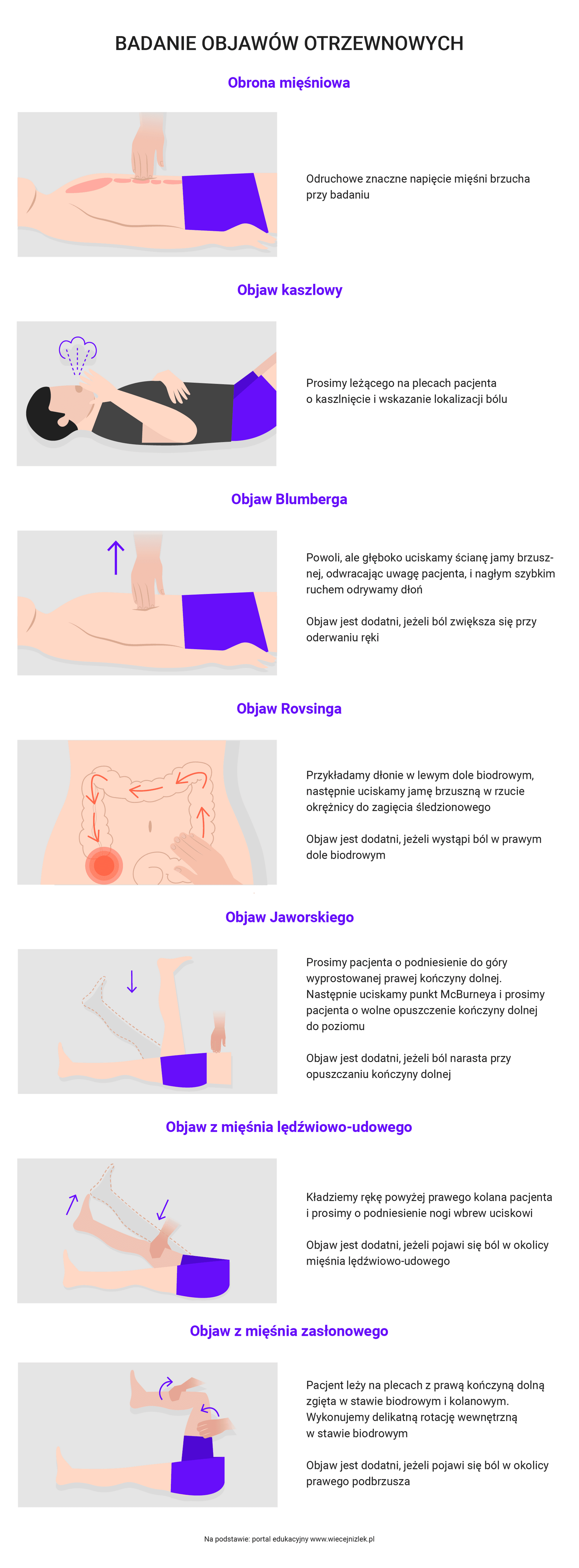 BADANIE OBJAWÓW OTRZEWNOWYCH

Obrona mięśniowa

Odruchowe znaczne napięcie mięśni brzucha przy badaniu

Objaw kaszlowy

Prosimy leżącego na plecach pacjenta o kaszlnięcie i wskazanie lokalizacji bólu

Objaw Blumberga

Powoli, ale głęboko uciskamy ścianę jamy brzusznej, odwracając uwagę pacjenta, i nagłym szybkim ruchem odrywamy dłoń

Objaw jest dodatni, jeżeli ból zwiększa się przy oderwaniu ręki

Objaw Rovsinga

Przykładamy dłonie w lewym dole biodrowym, następnie uciskamy jamę brzuszną w rzucie okrężnicy do zagięcia śledzionowego

Objaw jest dodatni, jeżeli wystąpi ból w prawym dole biodrowym

Objaw Jaworskiego

Prosimy pacjenta o podniesienie do góry wyprostowanej prawej kończyny dolnej. Następnie uciskamy punkt McBurneya i prosimy pacjenta o wolne opuszczenie kończyny dolnej do poziomu

Objaw jest dodatni, jeżeli ból narasta przy opuszczaniu kończyny dolnej

Objaw z mięśnia lędźwiowo-udowego

Kładziemy rękę powyżej prawego kolana pacjenta i prosimy o podniesienie nogi wbrew uciskowi

Objaw jest dodatni, jeżeli pojawi się ból w okolicy mięśnia lędźwiowo-udowego

Objaw z mięśnia zasłonowego

Pacjent leży na plecach z prawą kończyną dolną zgiętą w stawie biodrowym i kolanowym. Wykonujemy delikatną rotację wewnętrzną w stawie biodrowym

Objaw jest dodatni, jeżeli pojawi się ból w okolicy prawego podbrzusza

Na podstawie: portal edukacyjny www.wiecejnizlek.pl